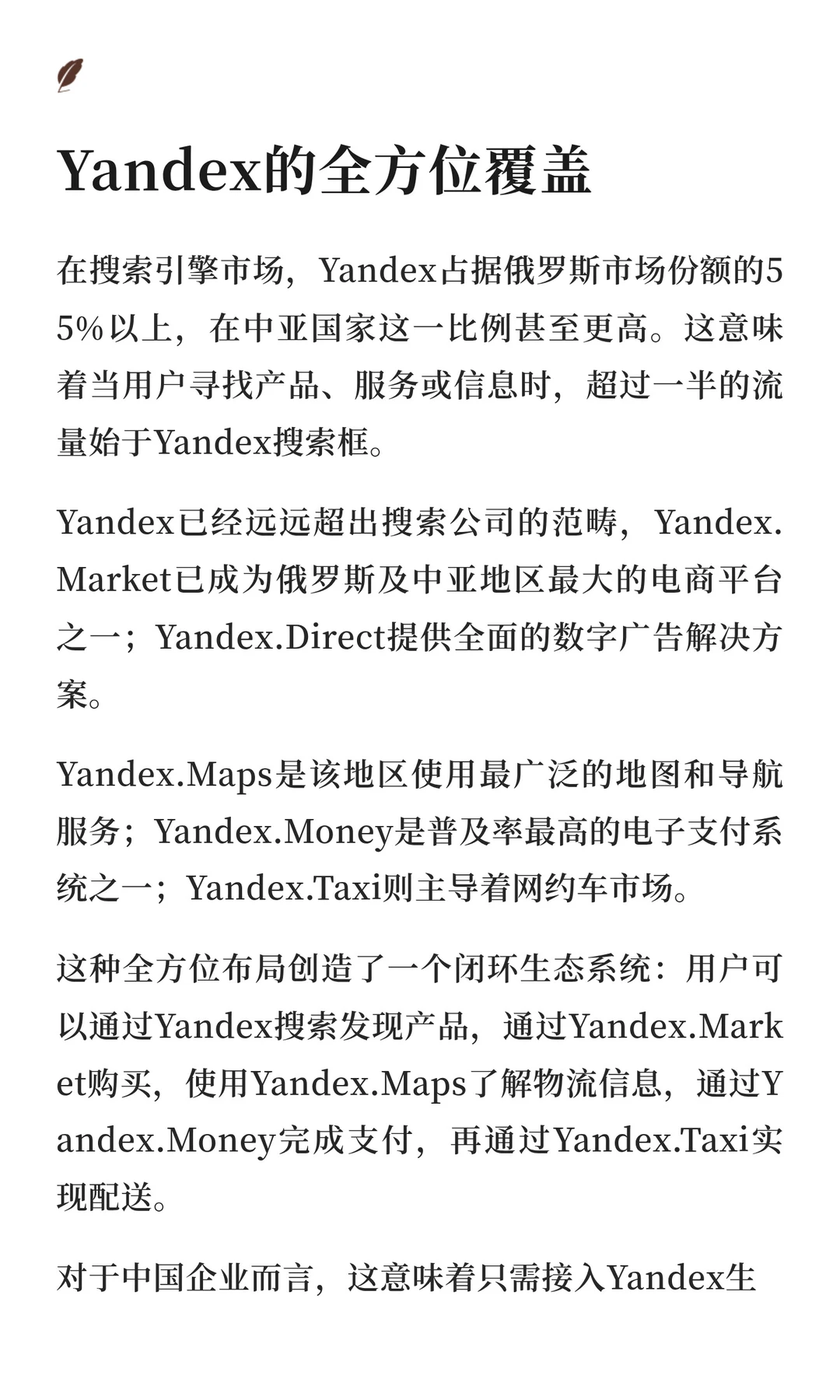 Yandex的全方位覆盖

在搜索引擎市场，Yandex占据俄罗斯市场份额的55%以上，在中亚国家这一比例甚至更高。这意味着当用户寻找产品、服务或信息时，超过一半的流量始于Yandex搜索框。

Yandex已经远远超出搜索公司的范畴，Yandex.Market已成为俄罗斯及中亚地区最大的电商平台之一；Yandex.Direct提供全面的数字广告解决方案。

Yandex.Maps是该地区使用最广泛的地图和导航服务；Yandex.Money是普及率最高的电子支付系统之一；Yandex.Taxi则主导着网约车市场。

这种全方位布局创造了一个闭环生态系统：用户可以通过Yandex搜索发现产品，通过Yandex.Market购买，使用Yandex.Maps了解物流信息，通过Yandex.Money完成支付，再通过Yandex.Taxi实现配送。

对于中国企业而言，这意味着只需接入Yandex生